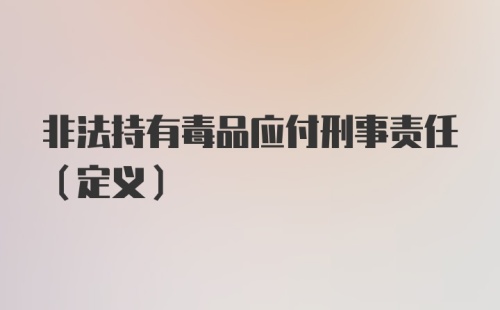 非法持有毒品应付刑事责任（定义）